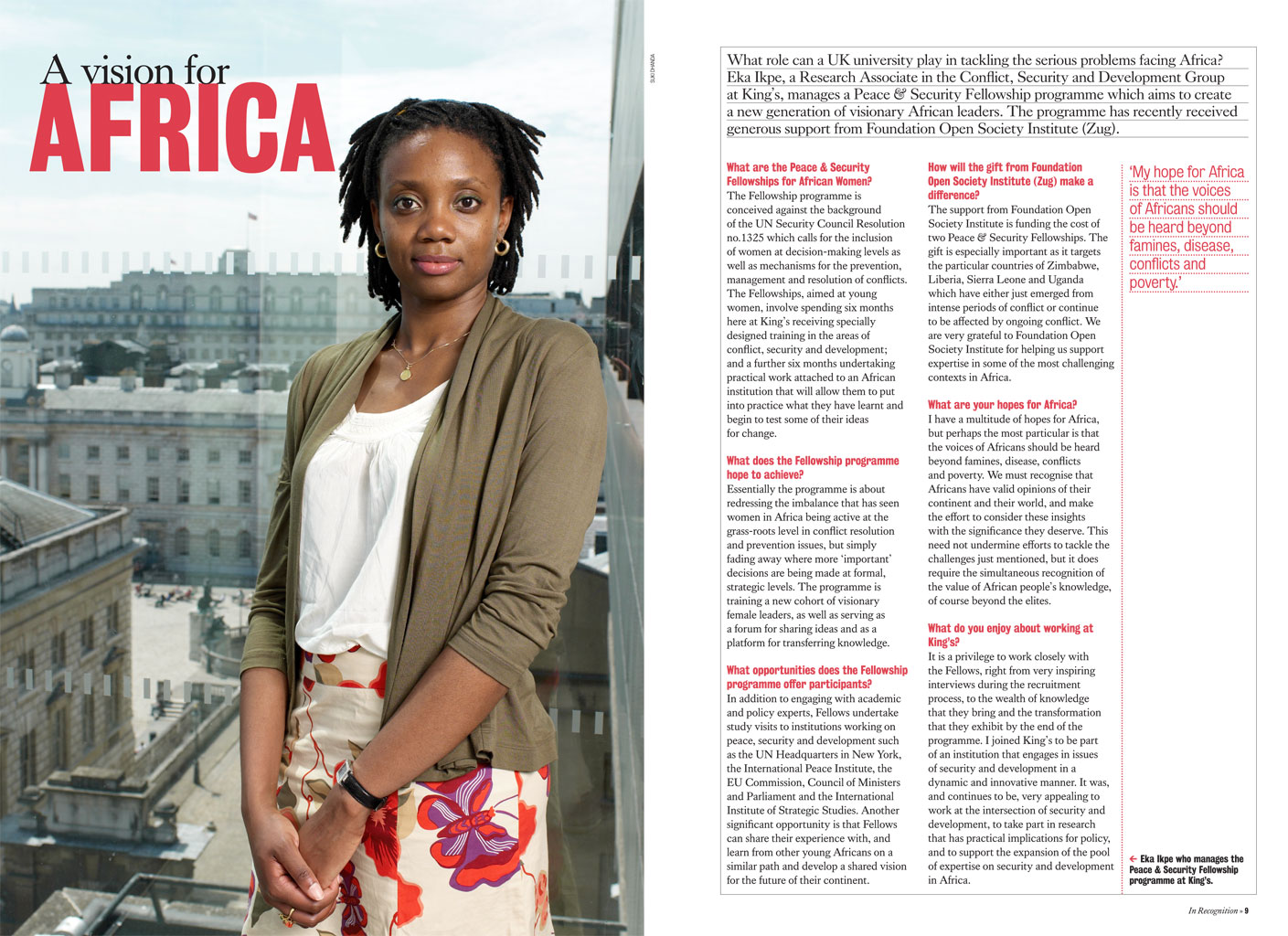 A vision for
AFRICA

SUKI DHANDA

What role can a UK university play in tackling the serious problems facing Africa? Eka Ikpe, a Research Associate in the Conflict, Security and Development Group at King's, manages a Peace & Security Fellowship programme which aims to create a new generation of visionary African leaders. The programme has recently received generous support from Foundation Open Society Institute (Zug).

What are the Peace & Security Fellowships for African Women?
The Fellowship programme is conceived against the background of the UN Security Council Resolution no.1325 which calls for the inclusion of women at decision-making levels as well as mechanisms for the prevention, management and resolution of conflicts. The Fellowships, aimed at young women, involve spending six months here at King's receiving specially designed training in the areas of conflict, security and development; and a further six months undertaking practical work attached to an African institution that will allow them to put into practice what they have learnt and begin to test some of their ideas for change.

What does the Fellowship programme hope to achieve?
Essentially the programme is about redressing the imbalance that has seen women in Africa being active at the grass-roots level in conflict resolution and prevention issues, but simply fading away where more 'important' decisions are being made at formal, strategic levels. The programme is training a new cohort of visionary female leaders, as well as serving as a forum for sharing ideas and as a platform for transferring knowledge.

What opportunities does the Fellowship programme offer participants?
In addition to engaging with academic and policy experts, Fellows undertake study visits to institutions working on peace, security and development such as the UN Headquarters in New York, the International Peace Institute, the EU Commission, Council of Ministers and Parliament and the International Institute of Strategic Studies. Another significant opportunity is that Fellows can share their experience with, and learn from other young Africans on a similar path and develop a shared vision for the future of their continent.

How will the gift from Foundation Open Society Institute (Zug) make a difference?
The support from Foundation Open Society Institute is funding the cost of two Peace & Security Fellowships. The gift is especially important as it targets the particular countries of Zimbabwe, Liberia, Sierra Leone and Uganda which have either just emerged from intense periods of conflict or continue to be affected by ongoing conflict. We are very grateful to Foundation Open Society Institute for helping us support expertise in some of the most challenging contexts in Africa.

What are your hopes for Africa?
I have a multitude of hopes for Africa, but perhaps the most particular is that the voices of Africans should be heard beyond famines, disease, conflicts and poverty. We must recognise that Africans have valid opinions of their continent and their world, and make the effort to consider these insights with the significance they deserve. This need not undermine efforts to tackle the challenges just mentioned, but it does require the simultaneous recognition of the value of African people's knowledge, of course beyond the elites.

What do you enjoy about working at King's?
It is a privilege to work closely with the Fellows, right from very inspiring interviews during the recruitment process, to the wealth of knowledge that they bring and the transformation that they exhibit by the end of the programme. I joined King's to be part of an institution that engages in issues of security and development in a dynamic and innovative manner. It was, and continues to be, very appealing to work at the intersection of security and development, to take part in research that has practical implications for policy, and to support the expansion of the pool of expertise on security and development in Africa.

'My hope for Africa is that the voices of Africans should be heard beyond famines, disease, conflicts and poverty.'

← Eka Ikpe who manages the Peace & Security Fellowship programme at King's.

In Recognition » 9